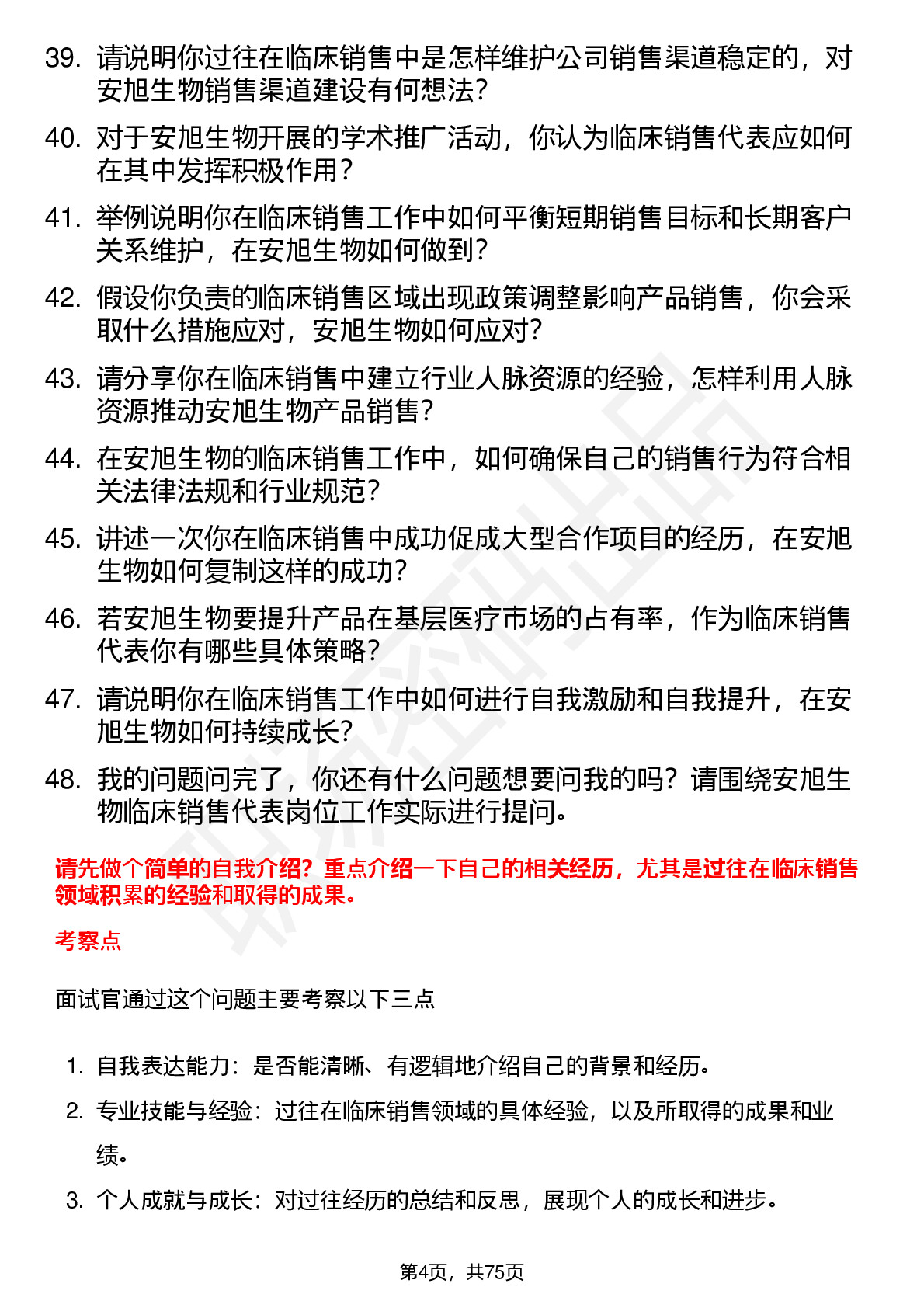 39. 请说明你过往在临床销售中是怎样维护公司销售渠道稳定的，对安旭生物销售渠道建设有何想法？

40. 对于安旭生物开展的学术推广活动，你认为临床销售代表应如何在其中发挥积极作用？

41. 举例说明你在临床销售工作中如何平衡短期销售目标和长期客户关系维护，在安旭生物如何做到？

42. 假设你负责的临床销售区域出现政策调整影响产品销售，你会采取什么措施应对，安旭生物如何应对？

43. 请分享你在临床销售中建立行业人脉资源的经验，怎样利用人脉资源推动安旭生物产品销售？

44. 在安旭生物的临床销售工作中，如何确保自己的销售行为符合相关法律法规和行业规范？

45. 讲述一次你在临床销售中成功促成大型合作项目的经历，在安旭生物如何复制这样的成功？

46. 若安旭生物要提升产品在基层医疗市场的占有率，作为临床销售代表你有哪些具体策略？

47. 请说明你在临床销售工作中如何进行自我激励和自我提升，在安旭生物如何持续成长？

48. 我的问题问完了，你还有什么问题想要问我的吗？请围绕安旭生物临床销售代表岗位工作实际进行提问。

请先做个简单的自我介绍？重点介绍一下自己的相关经历，尤其是过往在临床销售领域积累的经验和取得的成果。

考察点

面试官通过这个问题主要考察以下三点

1. 自我表达能力：是否能清晰、有逻辑地介绍自己的背景和经历。

2. 专业技能与经验：过往在临床销售领域的具体经验，以及所取得的成果和业绩。

3. 个人成就与成长：对过往经历的总结和反思，展现个人的成长和进步。

第4页，共75页